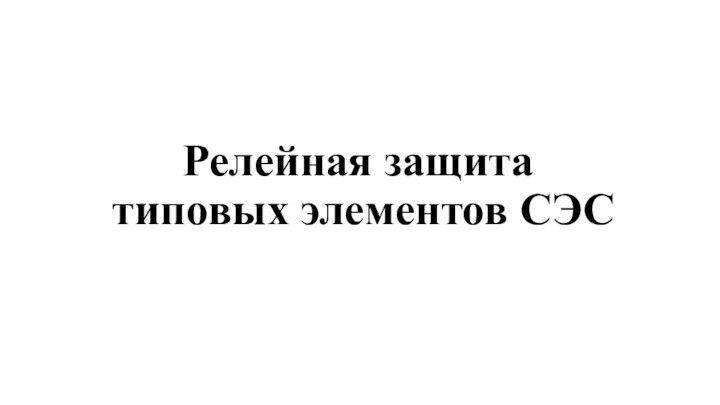 Релейная защита
типовых элементов СЭС